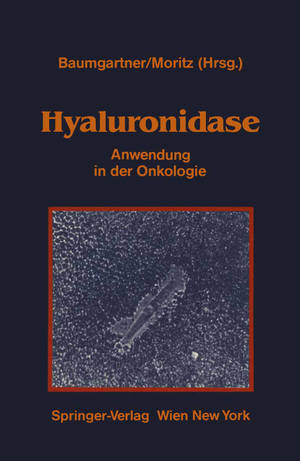 Baumgartner/Moritz (Hrsg.)

Hyaluronidase

Anwendung in der Onkologie

Springer-Verlag Wien New York